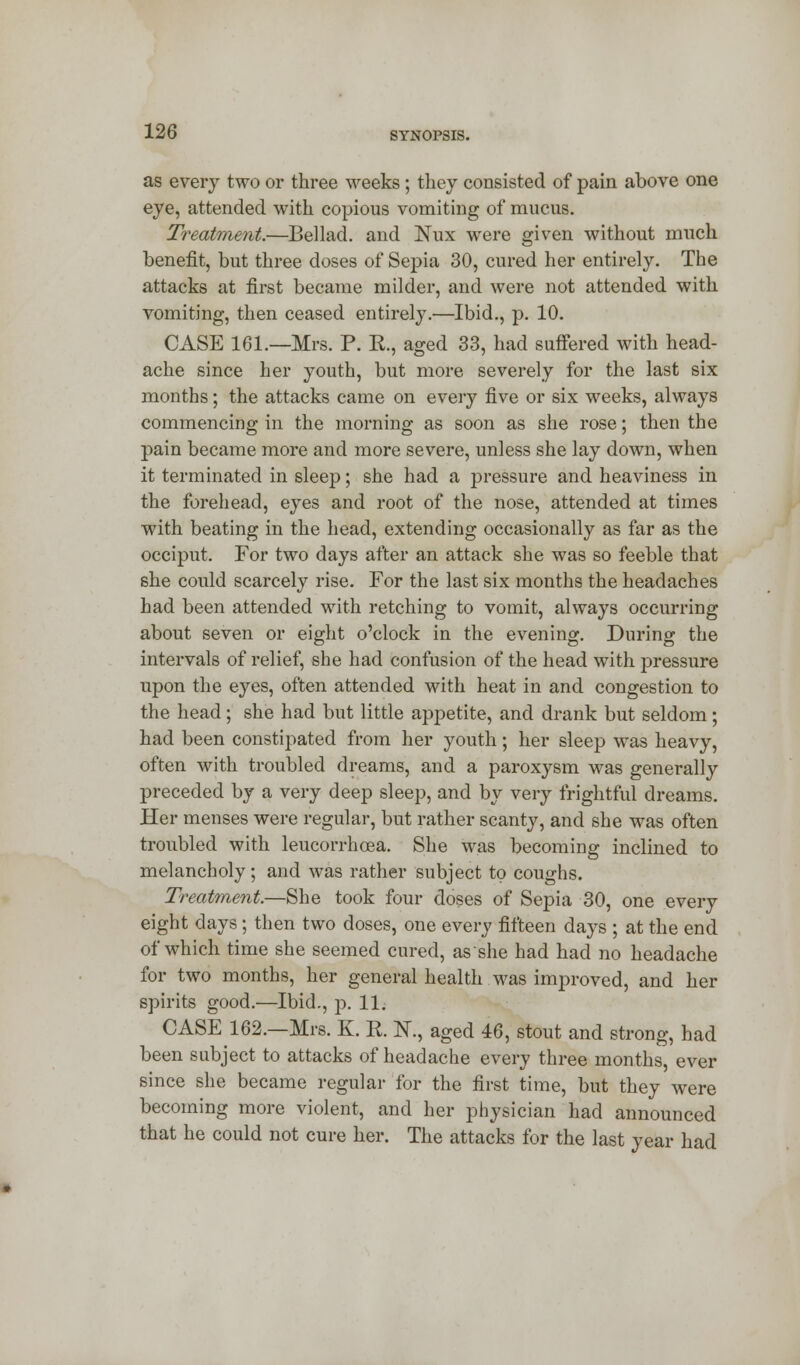 126 SYNOPSIS.

as every two or three weeks; they consisted of pain above one eye, attended with copious vomiting of mucus.

Treatment.—Bellad. and Nux were given without much benefit, but three doses of Sepia 30, cured her entirely. The attacks at first became milder, and were not attended with vomiting, then ceased entirely.—Ibid., p. 10.

CASE 161.—Mrs. P. R., aged 33, had suffered with headache since her youth, but more severely for the last six months; the attacks came on every five or six weeks, always commencing in the morning as soon as she rose; then the pain became more and more severe, unless she lay down, when it terminated in sleep; she had a pressure and heaviness in the forehead, eyes and root of the nose, attended at times with beating in the head, extending occasionally as far as the occiput. For two days after an attack she was so feeble that she could scarcely rise. For the last six months the headaches had been attended with retching to vomit, always occurring about seven or eight o'clock in the evening. During the intervals of relief, she had confusion of the head with pressure upon the eyes, often attended with heat in and congestion to the head; she had but little appetite, and drank but seldom; had been constipated from her youth; her sleep was heavy, often with troubled dreams, and a paroxysm was generally preceded by a very deep sleep, and by very frightful dreams. Her menses were regular, but rather scanty, and she was often troubled with leucorrhœa. She was becoming inclined to melancholy; and was rather subject to coughs.

Treatment.—She took four doses of Sepia 30, one every eight days; then two doses, one every fifteen days; at the end of which time she seemed cured, as she had had no headache for two months, her general health was improved, and her spirits good.—Ibid., p. 11.

CASE 162.—Mrs. K. R. N., aged 46, stout and strong, had been subject to attacks of headache every three months, ever since she became regular for the first time, but they were becoming more violent, and her physician had announced that he could not cure her. The attacks for the last year had